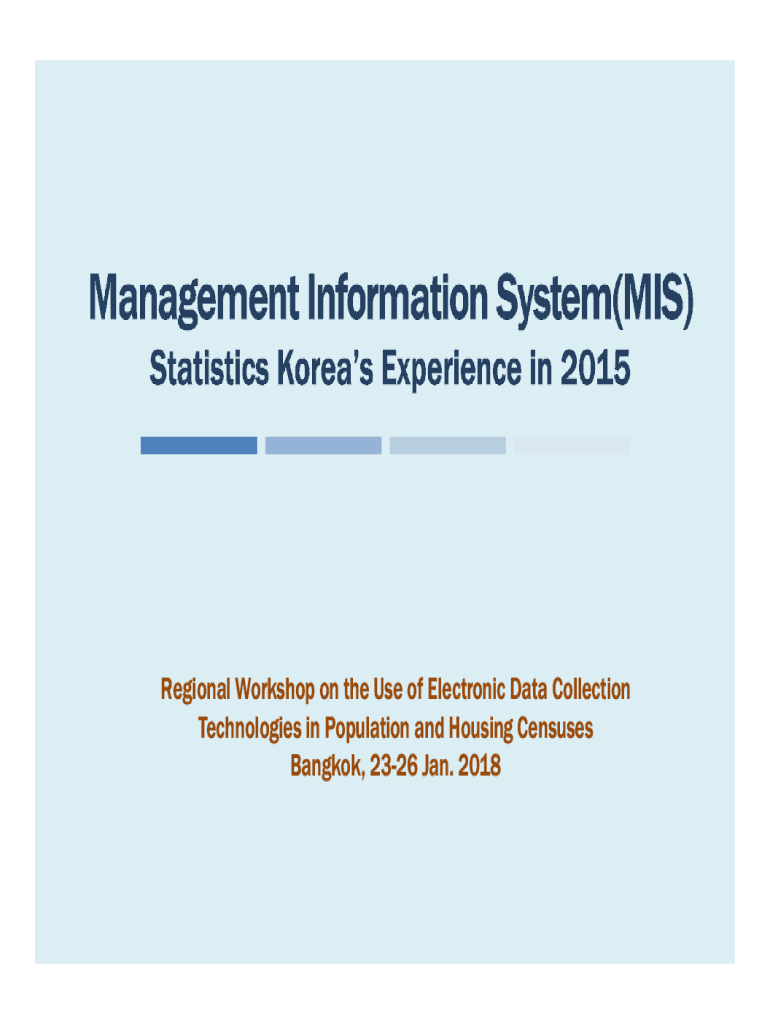 Management Information System(MIS)

Statistics Korea's Experience in 2015

Regional Workshop on the Use of Electronic Data Collection Technologies in Population and Housing Censuses
Bangkok, 23-26 Jan. 2018